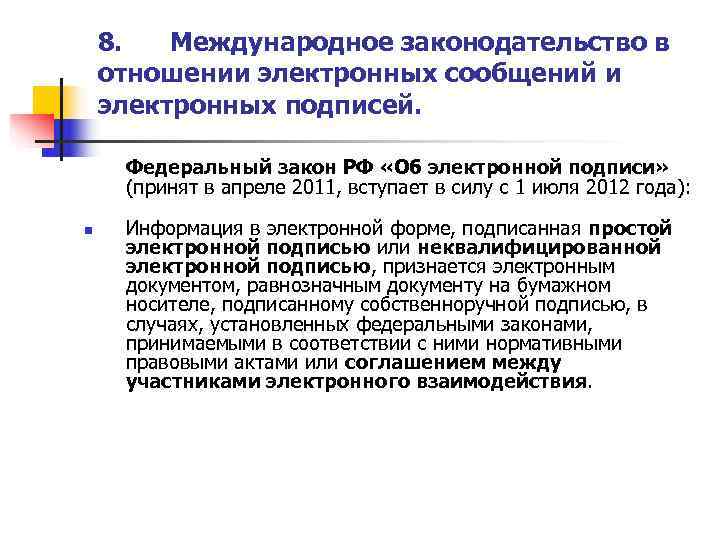 8. Международное законодательство в отношении электронных сообщений и электронных подписей.

Федеральный закон РФ «Об электронной подписи» (принят в апреле 2011, вступает в силу с 1 июля 2012 года):

Информация в электронной форме, подписанная простой электронной подписью или неквалифицированной электронной подписью, признается электронным документом, равнозначным документу на бумажном носителе, подписанному собственноручной подписью, в случаях, установленных федеральными законами, принимаемыми в соответствии с ними нормативными правовыми актами или соглашением между участниками электронного взаимодействия.